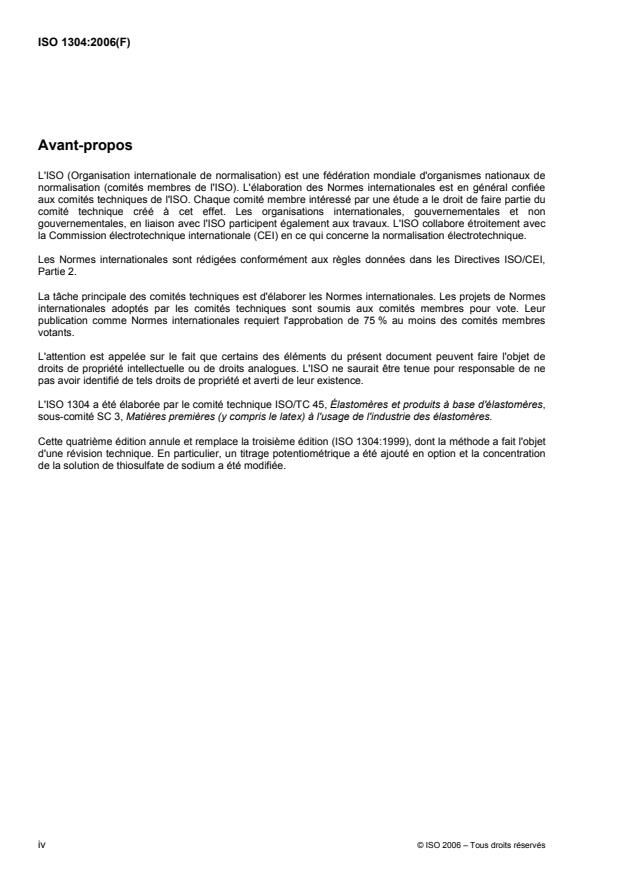 ISO 1304:2006(F)

Avant-propos

L'ISO (Organisation internationale de normalisation) est une fédération mondiale d'organismes nationaux de normalisation (comités membres de l'ISO). L'élaboration des Normes internationales est en général confiée aux comités techniques de l'ISO. Chaque comité membre intéressé par une étude a le droit de faire partie du comité technique créé à cet effet. Les organisations internationales, gouvernementales et non gouvernementales, en liaison avec l'ISO participent également aux travaux. L'ISO collabore étroitement avec la Commission électrotechnique internationale (CEI) en ce qui concerne la normalisation électrotechnique.

Les Normes internationales sont rédigées conformément aux règles données dans les Directives ISO/CEI, Partie 2.

La tâche principale des comités techniques est d'élaborer les Normes internationales. Les projets de Normes internationales adoptés par les comités techniques sont soumis aux comités membres pour vote. Leur publication comme Normes internationales requiert l'approbation de 75 % au moins des comités membres votants.

L'attention est appelée sur le fait que certains des éléments du présent document peuvent faire l'objet de droits de propriété intellectuelle ou de droits analogues. L'ISO ne saurait être tenue pour responsable de ne pas avoir identifié de tels droits de propriété et averti de leur existence.

L'ISO 1304 a été élaborée par le comité technique ISO/TC 45, Élastomères et produits à base d'élastomères, sous-comité SC 3, Matières premières (y compris le latex) à l'usage de l'industrie des élastomères.

Cette quatrième édition annule et remplace la troisième édition (ISO 1304:1999), dont la méthode a fait l'objet d'une révision technique. En particulier, un titrage potentiométrique a été ajouté en option et la concentration de la solution de thiosulfate de sodium a été modifiée.

iv

© ISO 2006 – Tous droits réservés